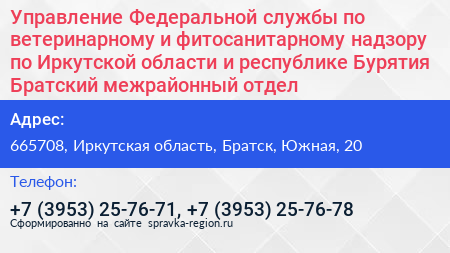 Управление Федеральной службы по ветеринарному и фитосанитарному надзору по Иркутской области и республике Бурятия Братский межрайонный отдел

Адрес:

665708, Иркутская область, Братск, Южная, 20

Телефон:

+7 (3953) 25-76-71, +7 (3953) 25-76-78

Сформированно на сайте spravka-region.ru